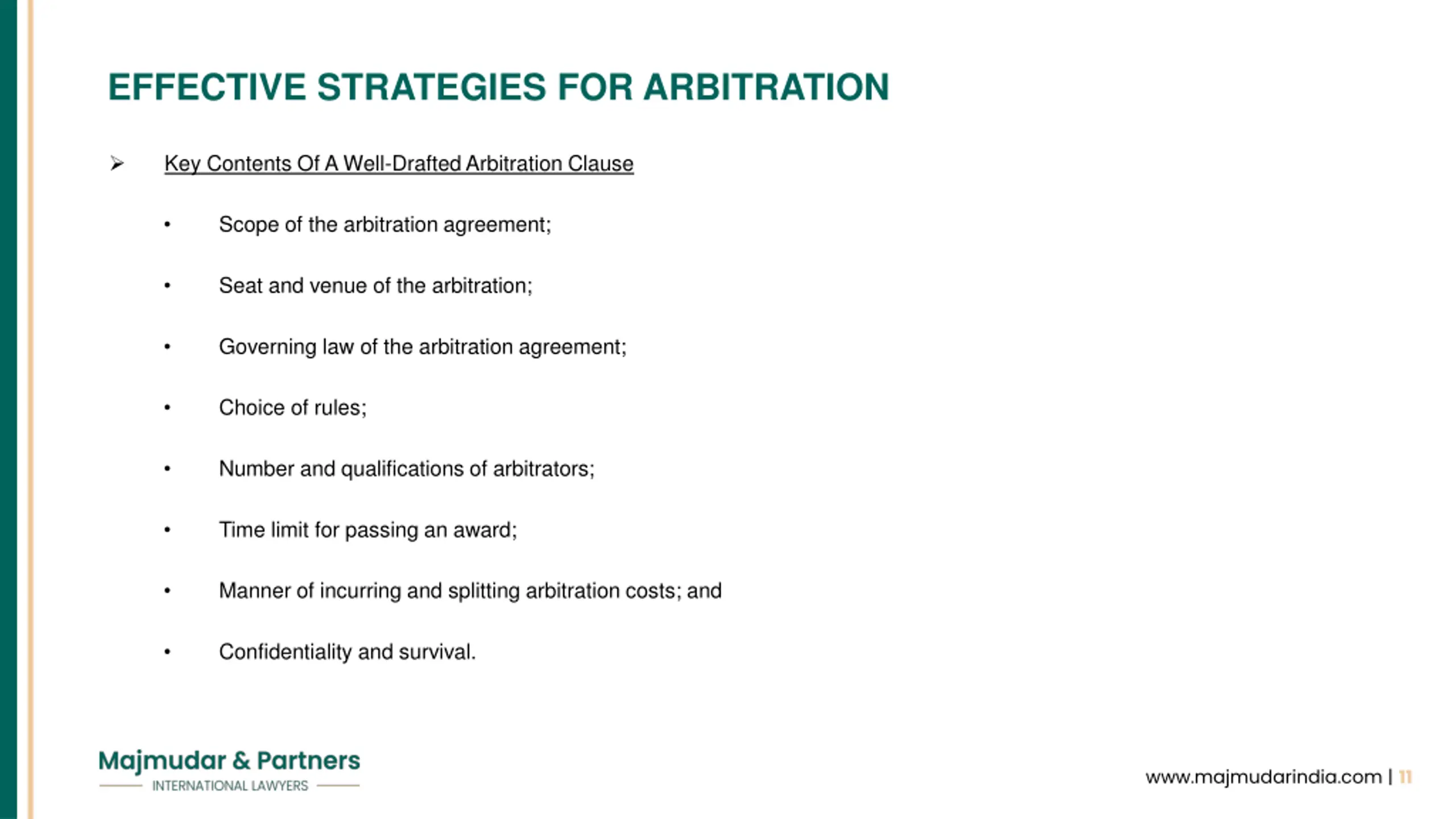 EFFECTIVE STRATEGIES FOR ARBITRATION

➢ Key Contents Of A Well-Drafted Arbitration Clause

• Scope of the arbitration agreement;

• Seat and venue of the arbitration;

• Governing law of the arbitration agreement;

• Choice of rules;

• Number and qualifications of arbitrators;

• Time limit for passing an award;

• Manner of incurring and splitting arbitration costs; and

• Confidentiality and survival.

Majmudar & Partners
INTERNATIONAL LAWYERS

www.majmudarindia.com | 11